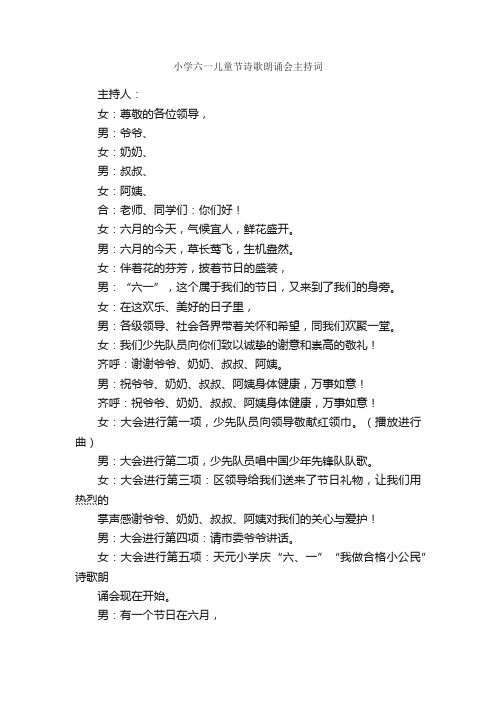 小学六一儿童节诗歌朗诵会主持词

主持人：

女：尊敬的各位领导，

男：爷爷、

女：奶奶、

男：叔叔、

女：阿姨、

合：老师、同学们：你们好！

女：六月的今天，气候宜人，鲜花盛开。

男：六月的今天，草长莺飞，生机盎然。

女：伴着花的芬芳，披着节日的盛装，

男：“六一”，这个属于我们的节日，又来到了我们的身旁。

女：在这欢乐、美好的日子里，

男：各级领导、社会各界带着关怀和希望，同我们欢聚一堂。

女：我们少先队员向你们致以诚挚的谢意和崇高的敬礼！

齐呼：谢谢爷爷、奶奶、叔叔、阿姨。

男：祝爷爷、奶奶、叔叔、阿姨身体健康，万事如意！

齐呼：祝爷爷、奶奶、叔叔、阿姨身体健康，万事如意！

女：大会进行第一项，少先队员向领导敬献红领巾。（播放进行曲）

男：大会进行第二项，少先队员唱中国少年先锋队队歌。

女：大会进行第三项：区领导给我们送来了节日礼物，让我们用热烈的

掌声感谢爷爷、奶奶、叔叔、阿姨对我们的关心与爱护！

男：大会进行第四项：请市委爷爷讲话。

女：大会进行第五项：天元小学庆“六、一”“我做合格小公民”诗歌朗

诵会现在开始。

男：有一个节日在六月，